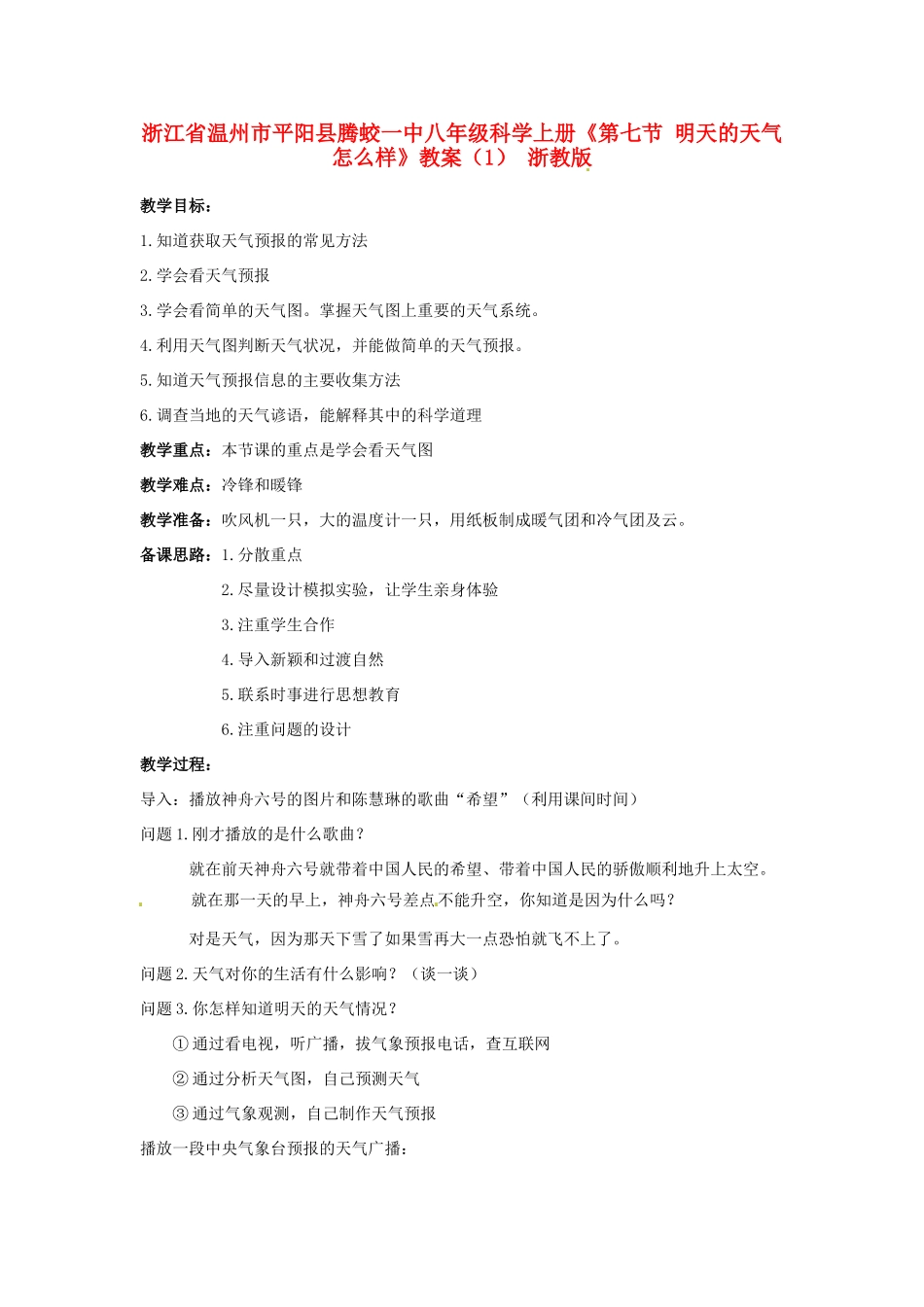 浙江省温州市平阳县腾蛟一中八年级科学上册《第七节 明天的天气怎么样》教案（1） 浙教版

教学目标：

1.知道获取天气预报的常见方法

2.学会看天气预报

3.学会看简单的天气图。掌握天气图上重要的天气系统。

4.利用天气图判断天气状况，并能做简单的天气预报。

5.知道天气预报信息的主要收集方法

6.调查当地的天气谚语，能解释其中的科学道理

教学重点：本节课的重点是学会看天气图

教学难点：冷锋和暖锋

教学准备：吹风机一只，大的温度计一只，用纸板制成暖气团和冷气团及云。

备课思路：1.分散重点

2.尽量设计模拟实验，让学生亲身体验

3.注重学生合作

4.导入新颖和过渡自然

5.联系时事进行思想教育

6.注重问题的设计

教学过程：

导入：播放神舟六号的图片和陈慧琳的歌曲“希望”（利用课间时间）

问题1.刚才播放的是什么歌曲？

就在前天神舟六号就带着中国人民的希望、带着中国人民的骄傲顺利地升上太空。

就在那一天的早上，神舟六号差点不能升空，你知道是因为什么吗？

对是天气，因为那天下雪了如果雪再大一点恐怕就飞不上了。

问题2.天气对你的生活有什么影响？（谈一谈）

问题3.你怎样知道明天的天气情况？

①通过看电视，听广播，拔气象预报电话，查互联网

②通过分析天气图，自己预测天气

③通过气象观测，自己制作天气预报

播放一段中央气象台预报的天气广播：